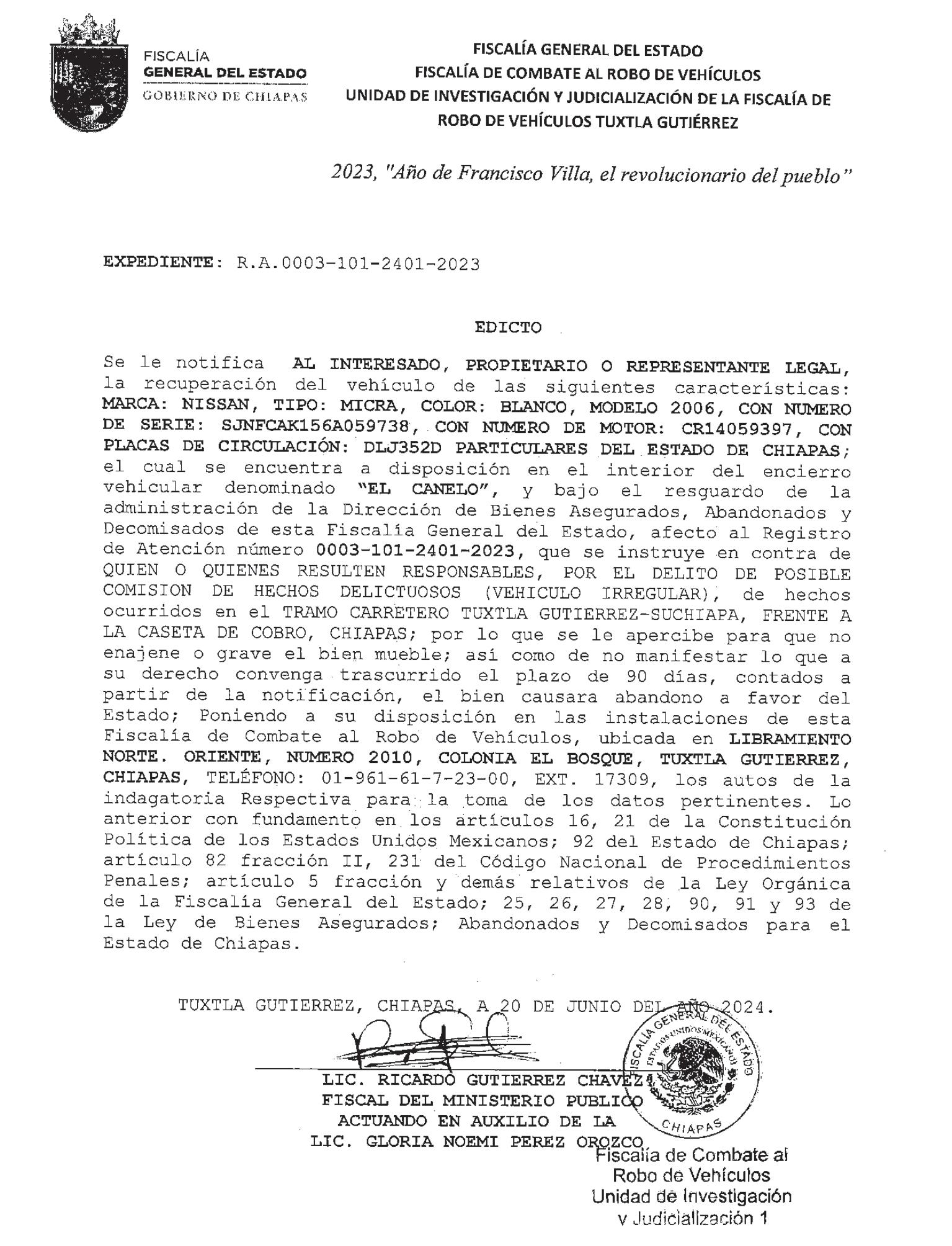 FISCALÍA
GENERAL DEL ESTADO
GOBIERNO DE CHIAPAS

FISCALÍA GENERAL DEL ESTADO
FISCALÍA DE COMBATE AL ROBO DE VEHÍCULOS
UNIDAD DE INVESTIGACIÓN Y JUDICIALIZACIÓN DE LA FISCALÍA DE ROBO DE VEHÍCULOS TUXTLA GUTIÉRREZ

2023, "Año de Francisco Villa, el revolucionario del pueblo"

EXPEDIENTE: R.A.0003-101-2401-2023

EDICTO

Se le notifica AL INTERESADO, PROPIETARIO O REPRESENTANTE LEGAL, la recuperación del vehículo de las siguientes características: MARCA: NISSAN, TIPO: MICRA, COLOR: BLANCO, MODELO 2006, CON NUMERO DE SERIE: SJNFCAK156A059738, CON NUMERO DE MOTOR: CR14059397, CON PLACAS DE CIRCULACIÓN: DLJ352D PARTICULARES DEL ESTADO DE CHIAPAS; el cual se encuentra a disposición en el interior del encierro vehicular denominado "EL CANELO", y bajo el resguardo de la administración de la Dirección de Bienes Asegurados, Abandonados y Decomisados de esta Fiscalía General del Estado, afecto al Registro de Atención número 0003-101-2401-2023, que se instruye en contra de QUIEN O QUIENES RESULTEN RESPONSABLES, POR EL DELITO DE POSIBLE COMISION DE HECHOS DELICTUOSOS (VEHICULO IRREGULAR), de hechos ocurridos en el TRAMO CARRETERO TUXTLA GUTIERREZ-SUCHIAPA, FRENTE A LA CASETA DE COBRO, CHIAPAS; por lo que se le apercibe para que no enajene o grave el bien mueble; así como de no manifestar lo que a su derecho convenga trascurrido el plazo de 90 días, contados a partir de la notificación, el bien causara abandono a favor del Estado; Poniendo a su disposición en las instalaciones de esta Fiscalía de Combate al Robo de Vehículos, ubicada en LIBRAMIENTO NORTE. ORIENTE, NUMERO 2010, COLONIA EL BOSQUE, TUXTLA GUTIERREZ, CHIAPAS, TELÉFONO: 01-961-61-7-23-00, EXT. 17309, los autos de la indagatoria Respectiva para la toma de los datos pertinentes. Lo anterior con fundamento en los artículos 16, 21 de la Constitución Política de los Estados Unidos Mexicanos; 92 del Estado de Chiapas; artículo 82 fracción II, 231 del Código Nacional de Procedimientos Penales; artículo 5 fracción y demás relativos de la Ley Orgánica de la Fiscalía General del Estado; 25, 26, 27, 28, 90, 91 y 93 de la Ley de Bienes Asegurados; Abandonados y Decomisados para el Estado de Chiapas.

TUXTLA GUTIERREZ, CHIAPAS, A 20 DE JUNIO DEL AÑO 2024.

LIC. RICARDO GUTIERREZ CHAVEZ
FISCAL DEL MINISTERIO PUBLICO
ACTUANDO EN AUXILIO DE LA
LIC. GLORIA NOEMI PEREZ OROZCO

FISCALÍA GENERAL DEL ESTADO
ESTADOS UNIDOS MEXICANOS
CHIAPAS

Fiscalía de Combate al Robo de Vehículos
Unidad de Investigación y Judicialización 1